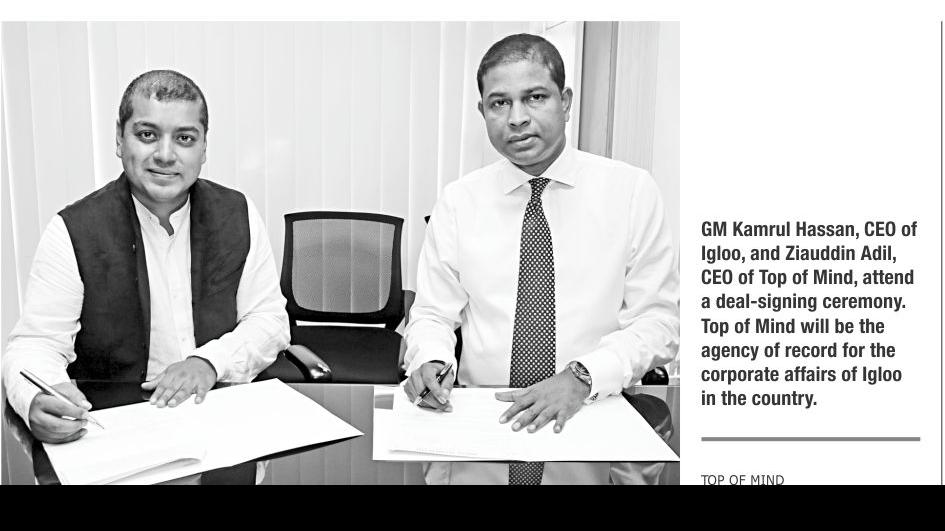 GM Kamrul Hassan, CEO of Igloo, and Ziauddin Adil, CEO of Top of Mind, attend a deal-signing ceremony. Top of Mind will be the agency of record for the corporate affairs of Igloo in the country.

TOP OF MIND